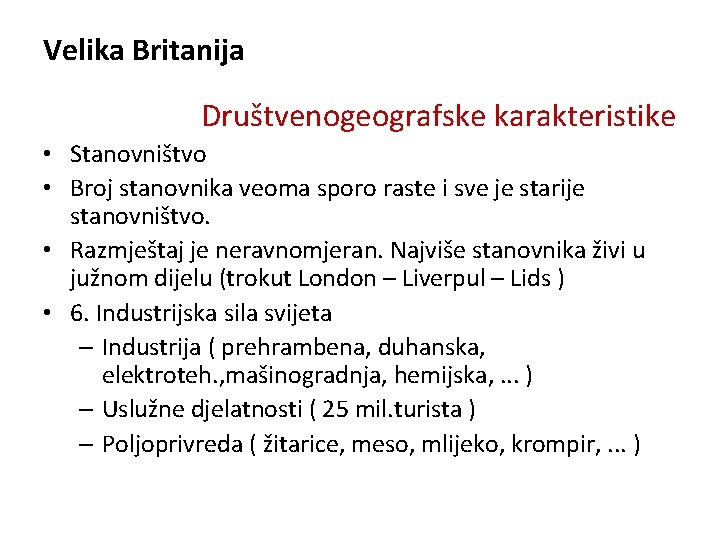 Velika Britanija

Društvenogeografske karakteristike

• Stanovništvo
• Broj stanovnika veoma sporo raste i sve je starije stanovništvo.
• Razmještaj je neravnomjeran. Najviše stanovnika živi u južnom dijelu (trokut London – Liverpul – Lids )
• 6. Industrijska sila svijeta
– Industrija ( prehrambena, duhanska, elektroteh.,mašinogradnja, hemijska, ... )
– Uslužne djelatnosti ( 25 mil.turista )
– Poljoprivreda ( žitarice, meso, mlijeko, krompir, ... )